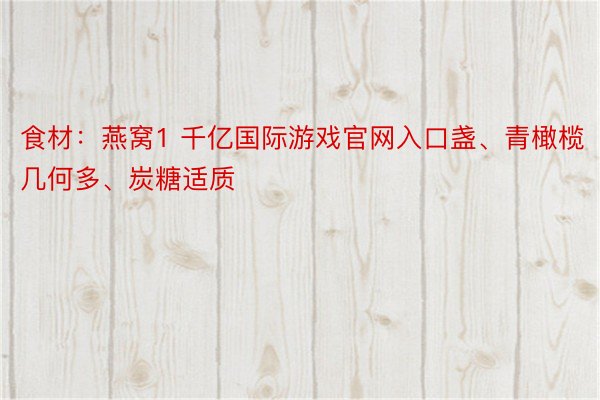 食材：燕窝1 千亿国际游戏官网入口盏、青橄榄几何多、炭糖适质